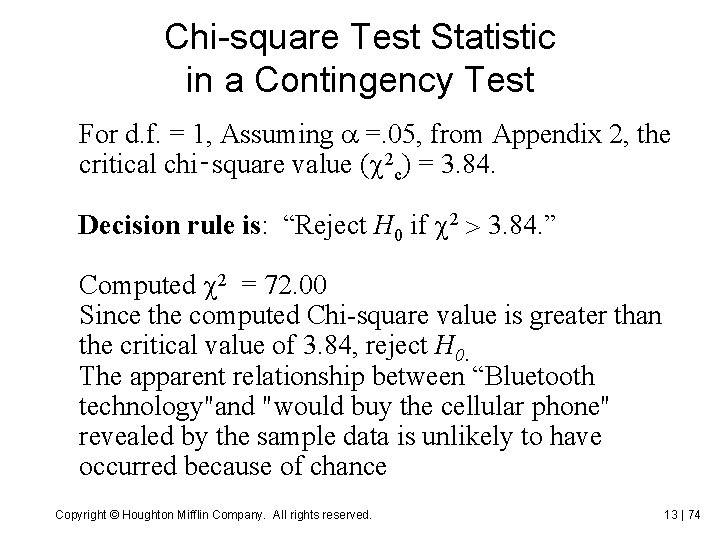 Chi-square Test Statistic
in a Contingency Test

For d.f. = 1, Assuming $\alpha$ =.05, from Appendix 2, the critical chi-square value ($\chi^2_c$) = 3.84.

**Decision rule is**: “Reject $H_0$ if $\chi^2$ > 3.84.”

Computed $\chi^2$ = 72.00
Since the computed Chi-square value is greater than the critical value of 3.84, reject $H_0$.
The apparent relationship between “Bluetooth technology"and "would buy the cellular phone" revealed by the sample data is unlikely to have occurred because of chance

Copyright © Houghton Mifflin Company. All rights reserved.

13 | 74